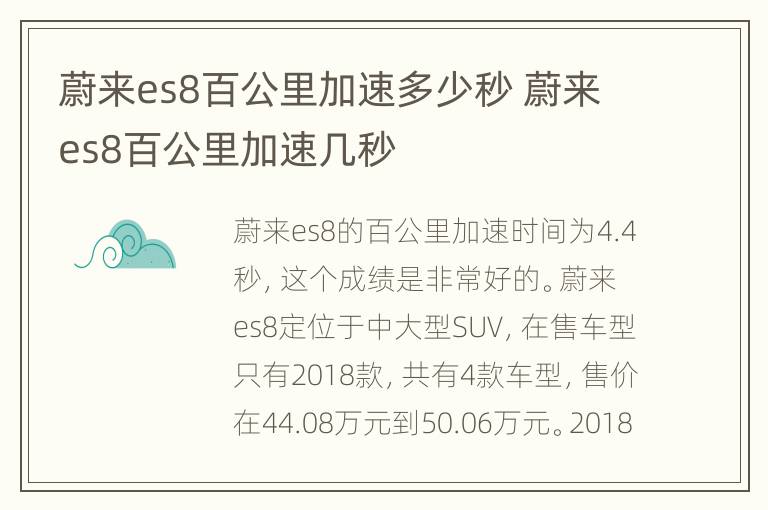 蔚来es8百公里加速多少秒 蔚来es8百公里加速几秒

蔚来es8的百公里加速时间为4.4秒，这个成绩是非常好的。蔚来es8定位于中大型SUV，在售车型只有2018款，共有4款车型，售价在44.08万元到50.06万元。2018